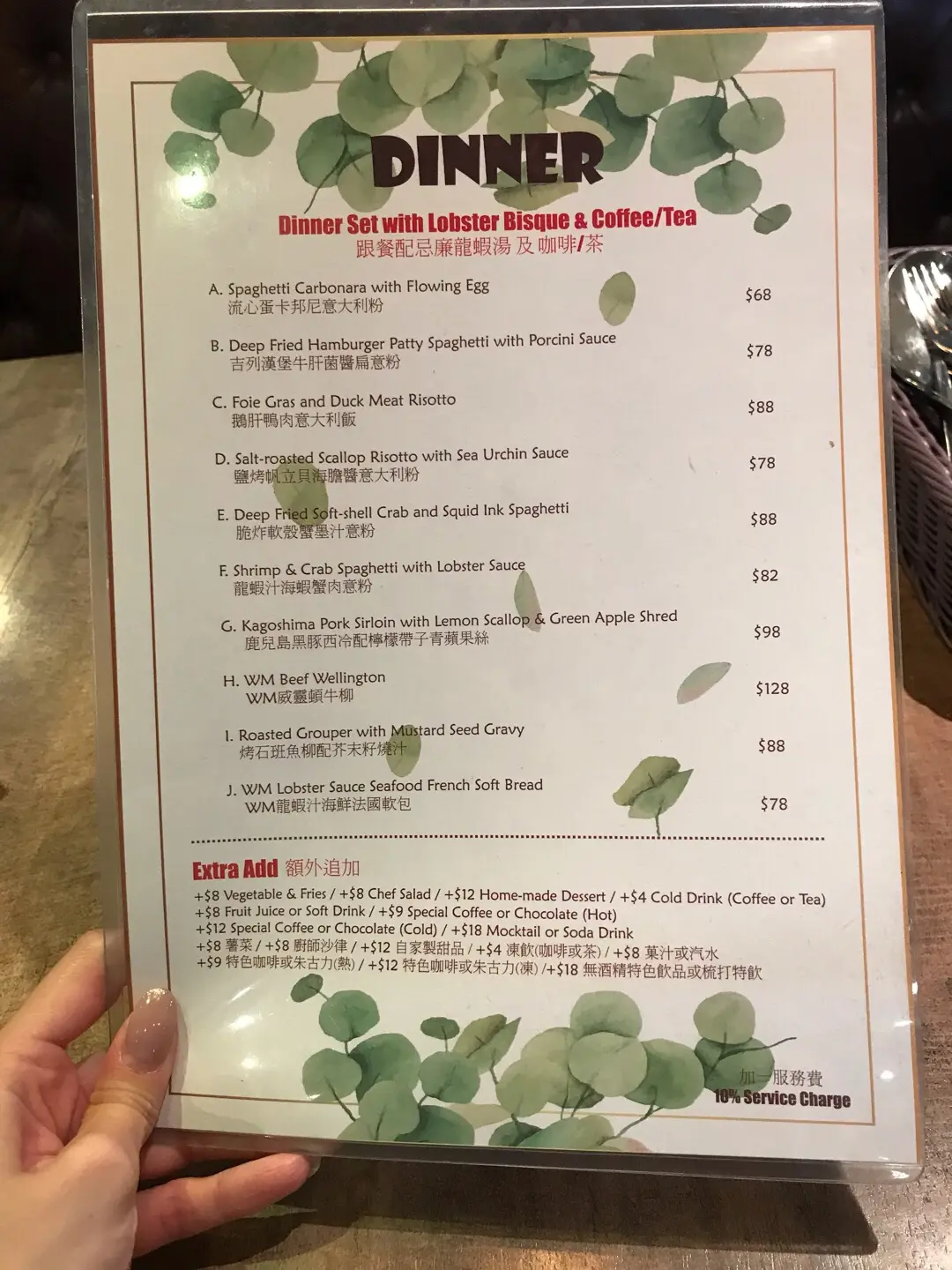 DINNER

Dinner Set with Lobster Bisque & Coffee/Tea
跟餐配忌廉龍蝦湯 及 咖啡/茶

A. Spaghetti Carbonara with Flowing Egg
流心蛋卡邦尼意大利粉
$68

B. Deep Fried Hamburger Patty Spaghetti with Porcini Sauce
吉列漢堡牛肝菌醬扁意粉
$78

C. Foie Gras and Duck Meat Risotto
鵝肝鴨肉意大利飯
$88

D. Salt-roasted Scallop Risotto with Sea Urchin Sauce
鹽烤帆立貝海膽醬意大利粉
$78

E. Deep Fried Soft-shell Crab and Squid Ink Spaghetti
脆炸軟殼蟹墨汁意粉
$88

F. Shrimp & Crab Spaghetti with Lobster Sauce
龍蝦汁海蝦蟹肉意粉
$82

G. Kagoshima Pork Sirloin with Lemon Scallop & Green Apple Shred
鹿兒島黑豚西冷配檸檬帶子青蘋果絲
$98

H. WM Beef Wellington
WM威靈頓牛柳
$128

I. Roasted Grouper with Mustard Seed Gravy
烤石班魚柳配芥末籽燒汁
$88

J. WM Lobster Sauce Seafood French Soft Bread
WM龍蝦汁海鮮法國軟包
$78

Extra Add 額外追加
+$8 Vegetable & Fries / +$8 Chef Salad / +$12 Home-made Dessert / +$4 Cold Drink (Coffee or Tea)
+$8 Fruit Juice or Soft Drink / +$9 Special Coffee or Chocolate (Hot)
+$12 Special Coffee or Chocolate (Cold) / +$18 Mocktail or Soda Drink
+$8 薯菜 / +$8 廚師沙律 / +$12 自家製甜品 / +$4 凍飲(咖啡或茶) / +$8 菓汁或汽水
+$9 特色咖啡或朱古力(熱) / +$12 特色咖啡或朱古力(凍) /+$18 無酒精特色飲品或梳打特飲

加一服務費
10% Service Charge